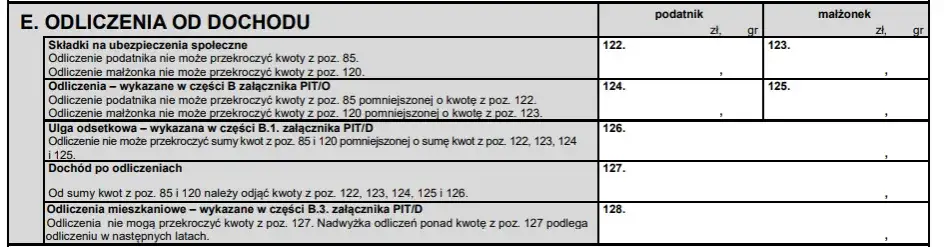 | E. ODLICZENIA OD DOCHODU | podatnik zł, gr | małżonek zł, gr |
|---|---|---|
| **Składki na ubezpieczenia społeczne** Odliczenie podatnika nie może przekroczyć kwoty z poz. 85. Odliczenie małżonka nie może przekroczyć kwoty z poz. 120. | 122. , | 123. , |
| **Odliczenia – wykazane w części B załącznika PIT/O** Odliczenie podatnika nie może przekroczyć kwoty z poz. 85 pomniejszonej o kwotę z poz. 122. Odliczenie małżonka nie może przekroczyć kwoty z poz. 120 pomniejszonej o kwotę z poz. 123. | 124. , | 125. , |
| **Ulga odsetkowa – wykazana w części B.1. załącznika PIT/D** Odliczenie nie może przekroczyć sumy kwot z poz. 85 i 120 pomniejszonej o sumę kwot z poz. 122, 123, 124 i 125. | 126. , | |
| **Dochód po odliczeniach** Od sumy kwot z poz. 85 i 120 należy odjąć kwoty z poz. 122, 123, 124, 125 i 126. | 127. , | |
| **Odliczenia mieszkaniowe – wykazane w części B.3. załącznika PIT/D** Odliczenia nie mogą przekroczyć kwoty z poz. 127. Nadwyżka odliczeń ponad kwotę z poz. 127 podlega odliczeniu w następnych latach. | 128. , | |